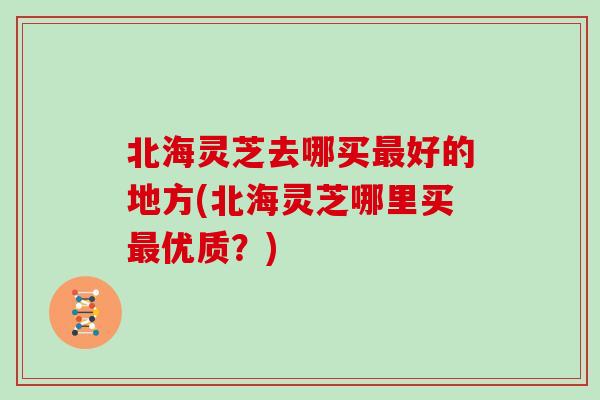 北海灵芝去哪买最好的地方(北海灵芝哪里买最优质？)